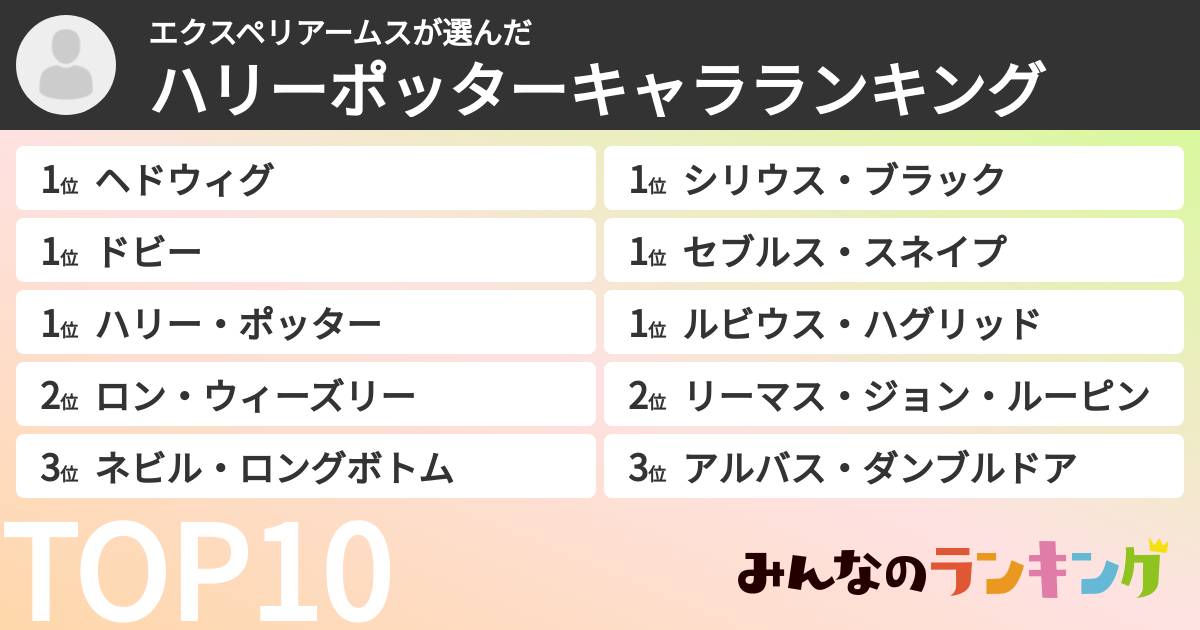 エクスペリアームスが選んだ
ハリーポッターキャラランキング

1位 ヘドウィグ
1位 ドビー
1位 ハリー・ポッター
2位 ロン・ウィーズリー
3位 ネビル・ロングボトム

1位 シリウス・ブラック
1位 セブルス・スネイプ
1位 ルビウス・ハグリッド
2位 リーマス・ジョン・ルーピン
3位 アルバス・ダンブルドア

TOP10

みんなのランキング